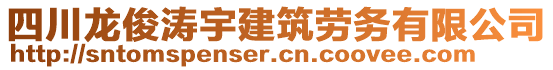 四川龙俊涛宇建筑劳务有限公司
http://sntomspenser.cn.coovee.com